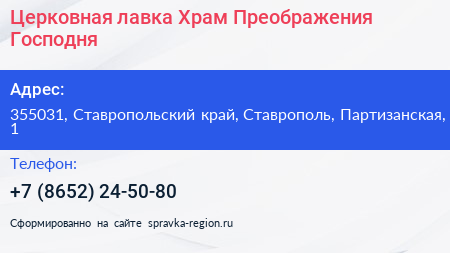 Церковная лавка Храм Преображения Господня

Адрес:

355031, Ставропольский край, Ставрополь, Партизанская, 1

Телефон:

+7 (8652) 24-50-80

Сформированно на сайте spravka-region.ru